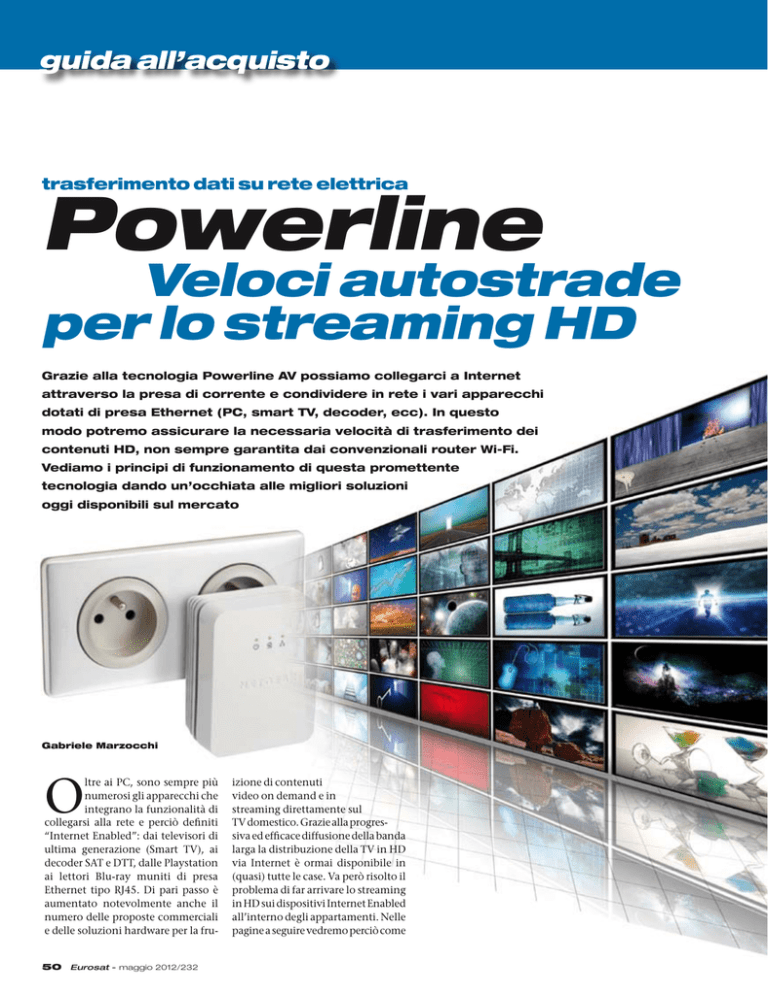 guida all'acquisto

trasferimento dati su rete elettrica

Powerline

Veloci autostrade per lo streaming HD

Grazie alla tecnologia Powerline AV possiamo collegarci a Internet attraverso la presa di corrente e condividere in rete i vari apparecchi dotati di presa Ethernet (PC, smart TV, decoder, ecc). In questo modo potremo assicurare la necessaria velocità di trasferimento dei contenuti HD, non sempre garantita dai convenzionali router Wi-Fi. Vediamo i principi di funzionamento di questa promettente tecnologia dando un'occhiata alle migliori soluzioni oggi disponibili sul mercato

Gabriele Marzocchi

Oltre ai PC, sono sempre più numerosi gli apparecchi che integrano la funzionalità di collegarsi alla rete e perciò definiti "Internet Enabled": dai televisori di ultima generazione (Smart TV), ai decoder SAT e DTT, dalle Playstation ai lettori Blu-ray muniti di presa Ethernet tipo RJ45. Di pari passo è aumentato notevolmente anche il numero delle proposte commerciali e delle soluzioni hardware per la fruizione di contenuti video on demand e in streaming direttamente sul TV domestico. Grazie alla progressiva ed efficace diffusione della banda larga la distribuzione della TV in HD via Internet è ormai disponibile in (quasi) tutte le case. Va però risolto il problema di far arrivare lo streaming in HD sui dispositivi Internet Enabled all'interno degli appartamenti. Nelle pagine a seguire vedremo perciò come

50 Eurosat - maggio 2012/232